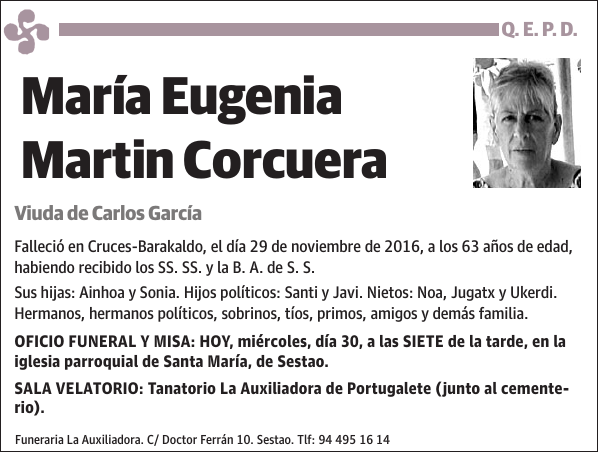 Q. E. P. D.

María Eugenia Martin Corcuera

Viuda de Carlos García

Falleció en Cruces-Barakaldo, el día 29 de noviembre de 2016, a los 63 años de edad, habiendo recibido los SS. SS. y la B. A. de S. S.

Sus hijas: Ainhoa y Sonia. Hijos políticos: Santi y Javi. Nietos: Noa, Jugatx y Ukerdi. Hermanos, hermanos políticos, sobrinos, tíos, primos, amigos y demás familia.

OFICIO FUNERAL Y MISA: HOY, miércoles, día 30, a las SIETE de la tarde, en la iglesia parroquial de Santa María, de Sestao.

SALA VELATORIO: Tanatorio La Auxiliadora de Portugalete (junto al cementerio).

Funeraria La Auxiliadora. C/ Doctor Ferrán 10. Sestao. Tlf: 94 495 16 14